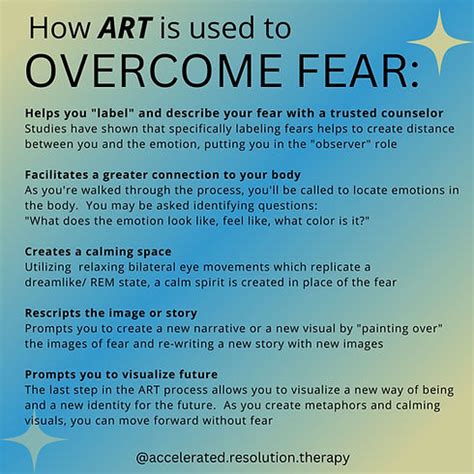 How ART is used to
OVERCOME FEAR:

Helps you "label" and describe your fear with a trusted counselor
Studies have shown that specifically labeling fears helps to create distance between you and the emotion, putting you in the "observer" role

Facilitates a greater connection to your body
As you're walked through the process, you'll be called to locate emotions in the body. You may be asked identifying questions:
"What does the emotion look like, feel like, what color is it?"

Creates a calming space
Utilizing relaxing bilateral eye movements which replicate a dreamlike/ REM state, a calm spirit is created in place of the fear

Rescripts the image or story
Prompts you to create a new narrative or a new visual by "painting over" the images of fear and re-writing a new story with new images

Prompts you to visualize future
The last step in the ART process allows you to visualize a new way of being and a new identity for the future. As you create metaphors and calming visuals, you can move forward without fear

@accelerated.resolution.therapy